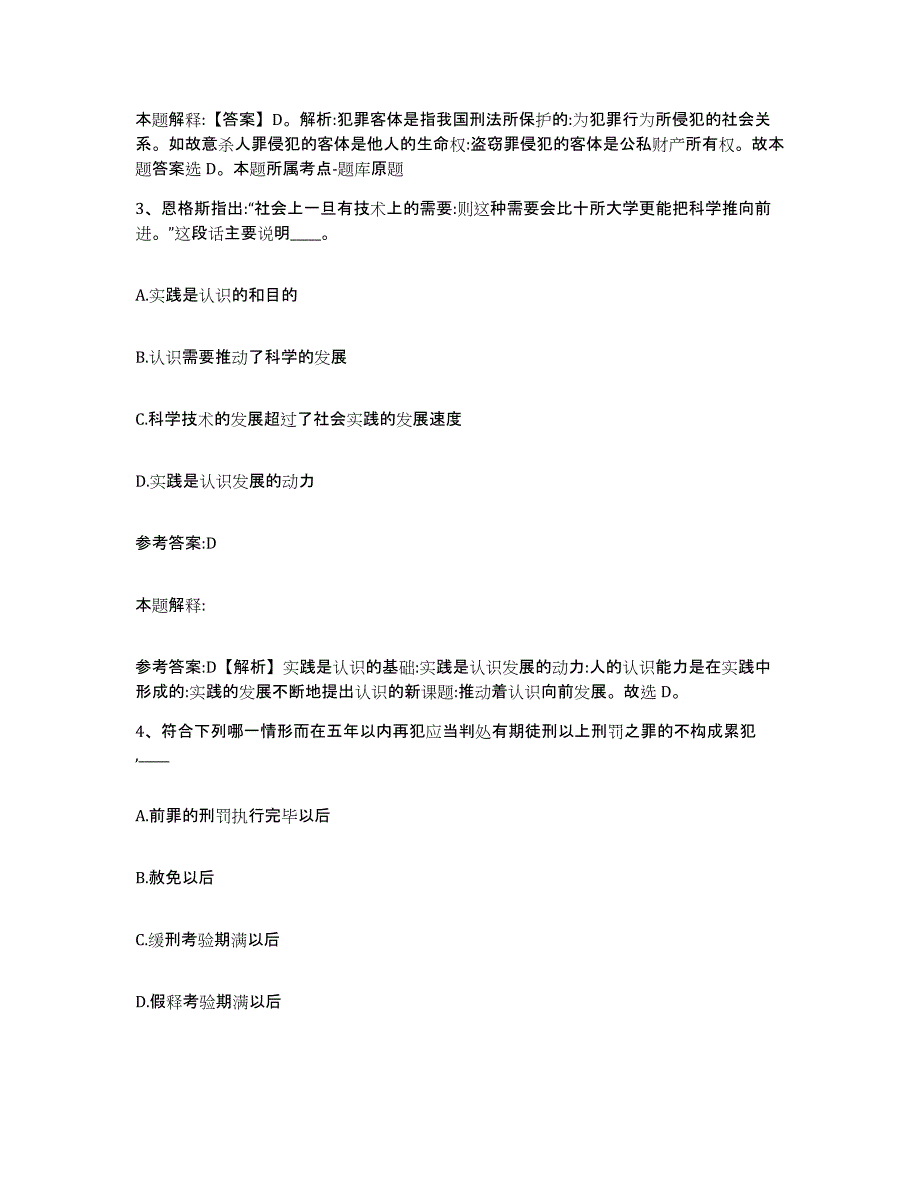 本题解释:【答案】D。解析:犯罪客体是指我国刑法所保护的:为犯罪行为所侵犯的社会关系。如故意杀人罪侵犯的客体是他人的生命权:盗窃罪侵犯的客体是公私财产所有权。故本题答案选 D。本题所属考点-题库原题

3、恩格斯指出:“社会上一旦有技术上的需要:则这种需要会比十所大学更能把科学推向前进。”这段话主要说明____。

A.实践是认识的和目的

B.认识需要推动了科学的发展

C.科学技术的发展超过了社会实践的发展速度

D.实践是认识发展的动力

参考答案:D

本题解释:

参考答案:D【解析】实践是认识的基础:实践是认识发展的动力:人的认识能力是在实践中形成的:实践的发展不断地提出认识的新课题:推动着认识向前发展。故选 D。

4、符合下列哪一情形而在五年以内再犯应当判处有期徒刑以上刑罚之罪的不构成累犯,____

A.前罪的刑罚执行完毕以后

B.赦免以后

C.缓刑考验期满以后

D.假释考验期满以后